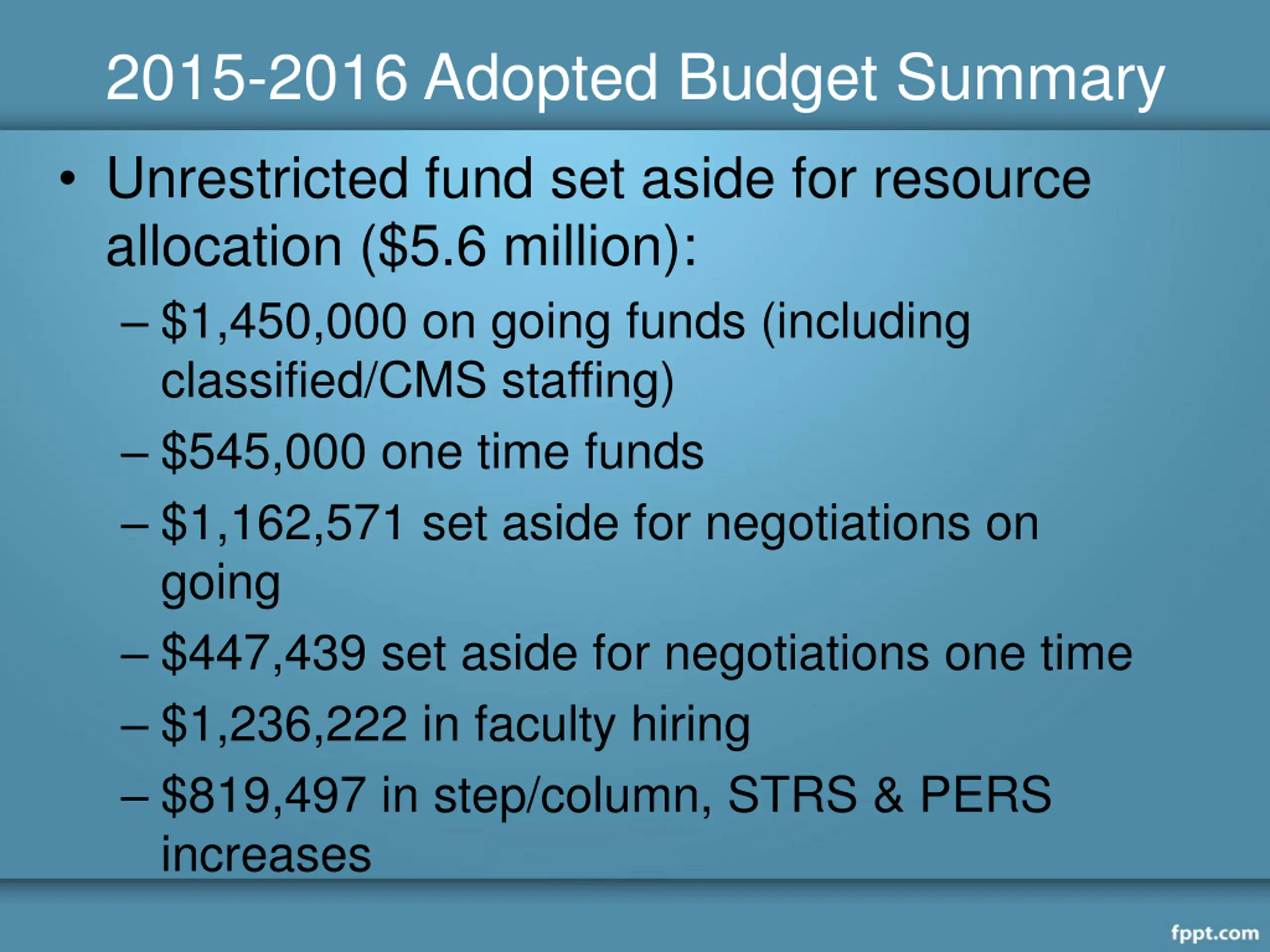 2015-2016 Adopted Budget Summary

• Unrestricted fund set aside for resource allocation (\$5.6 million):
– \$1,450,000 on going funds (including classified/CMS staffing)
– \$545,000 one time funds
– \$1,162,571 set aside for negotiations on going
– \$447,439 set aside for negotiations one time
– \$1,236,222 in faculty hiring
– \$819,497 in step/column, STRS & PERS increases

fppt.com